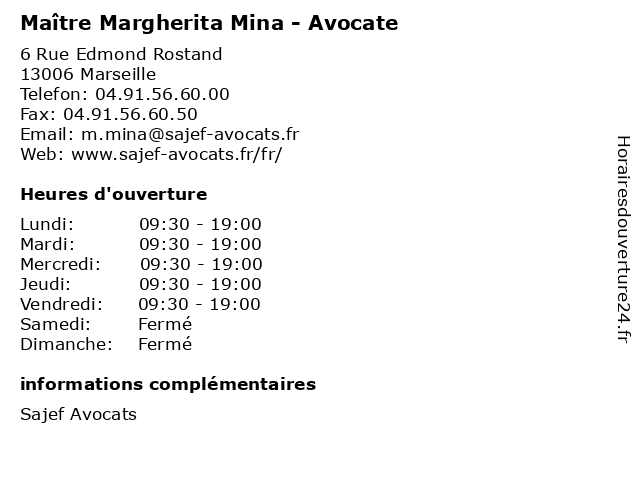 Maître Margherita Mina - Avocate

6 Rue Edmond Rostand
13006 Marseille
Telefon: 04.91.56.60.00
Fax: 04.91.56.60.50
Email: m.mina@sajef-avocats.fr
Web: www.sajef-avocats.fr/fr/

Heures d'ouverture

Lundi: 09:30 - 19:00
Mardi: 09:30 - 19:00
Mercredi: 09:30 - 19:00
Jeudi: 09:30 - 19:00
Vendredi: 09:30 - 19:00
Samedi: Fermé
Dimanche: Fermé

informations complémentaires

Sajef Avocats

Horairesdouverture24.fr